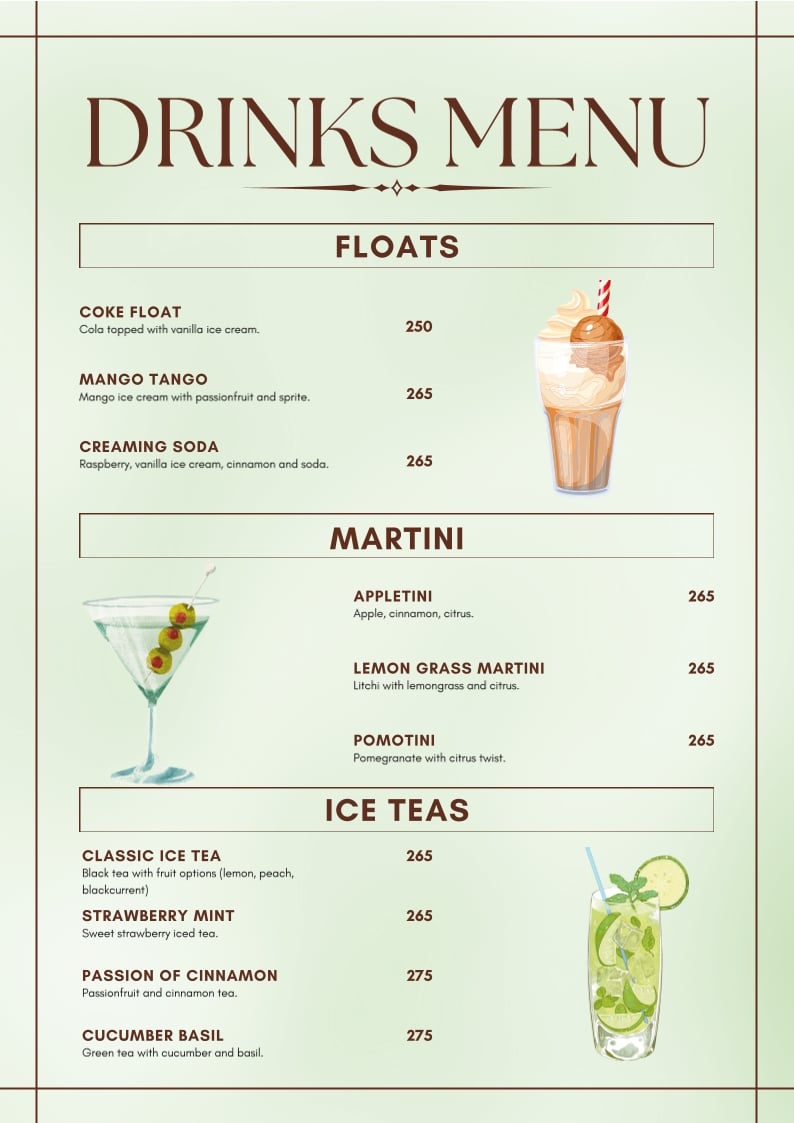 DRINKS MENU

FLOATS

COKE FLOAT
Cola topped with vanilla ice cream.
250

MANGO TANGO
Mango ice cream with passionfruit and sprite.
265

CREAMING SODA
Raspberry, vanilla ice cream, cinnamon and soda.
265

MARTINI

APPLETINI
Apple, cinnamon, citrus.
265

LEMON GRASS MARTINI
Litchi with lemongrass and citrus.
265

POMOTINI
Pomegranate with citrus twist.
265

ICE TEAS

CLASSIC ICE TEA
Black tea with fruit options (lemon, peach, blackcurrent)
265

STRAWBERRY MINT
Sweet strawberry iced tea.
265

PASSION OF CINNAMON
Passionfruit and cinnamon tea.
275

CUCUMBER BASIL
Green tea with cucumber and basil.
275